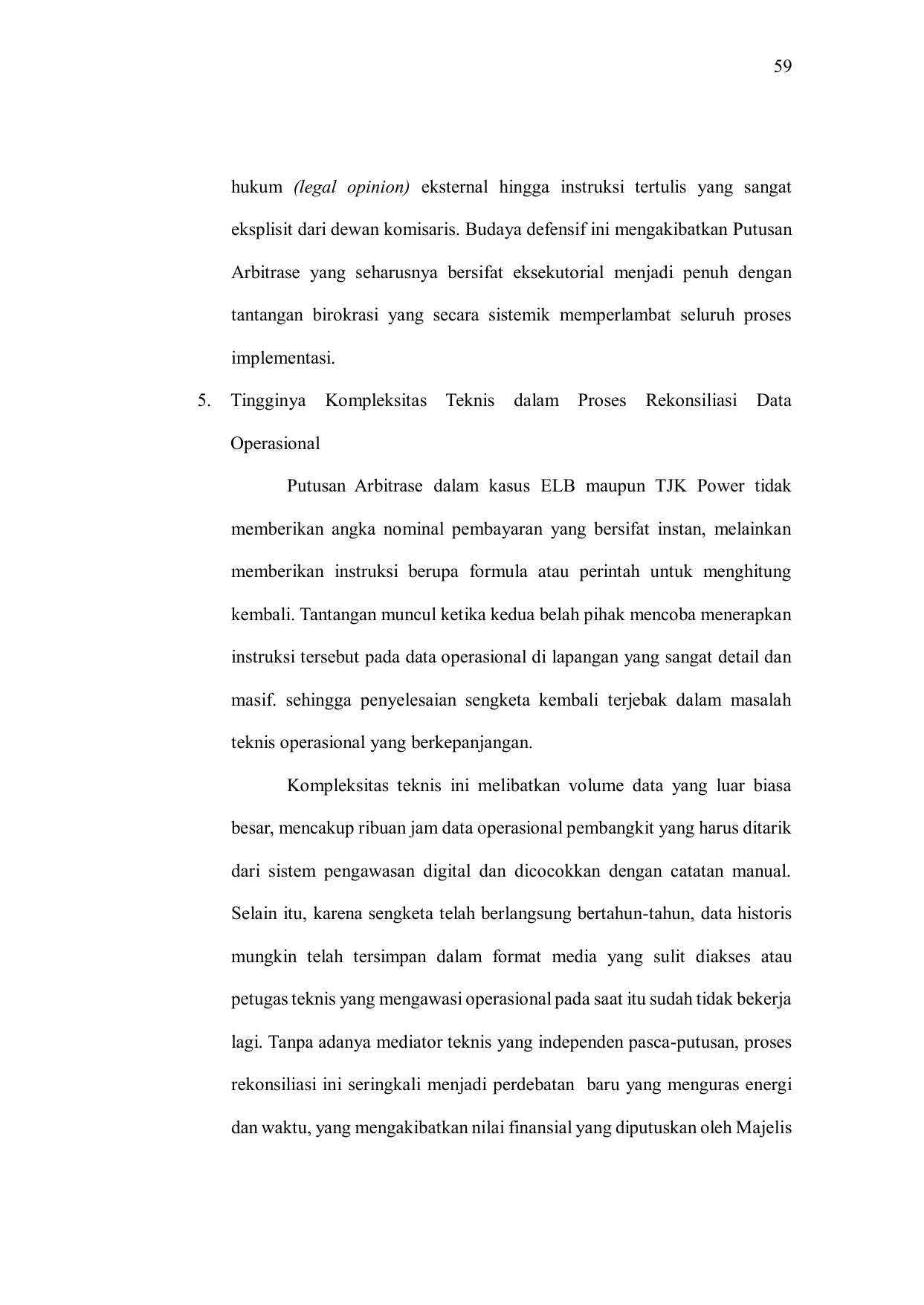 59

hukum (legal opinion) eksternal hingga instruksi tertulis yang sangat eksplisit dari dewan komisaris. Budaya defensif ini mengakibatkan Putusan Arbitrase yang seharusnya bersifat eksekutorial menjadi penuh dengan tantangan birokrasi yang secara sistemik memperlambat seluruh proses implementasi.

5. Tingginya Kompleksitas Teknis dalam Proses Rekonsiliasi Data Operasional

Putusan Arbitrase dalam kasus ELB maupun TJK Power tidak memberikan angka nominal pembayaran yang bersifat instan, melainkan memberikan instruksi berupa formula atau perintah untuk menghitung kembali. Tantangan muncul ketika kedua belah pihak mencoba menerapkan instruksi tersebut pada data operasional di lapangan yang sangat detail dan masif. sehingga penyelesaian sengketa kembali terjebak dalam masalah teknis operasional yang berkepanjangan.

Kompleksitas teknis ini melibatkan volume data yang luar biasa besar, mencakup ribuan jam data operasional pembangkit yang harus ditarik dari sistem pengawasan digital dan dicocokkan dengan catatan manual. Selain itu, karena sengketa telah berlangsung bertahun-tahun, data historis mungkin telah tersimpan dalam format media yang sulit diakses atau petugas teknis yang mengawasi operasional pada saat itu sudah tidak bekerja lagi. Tanpa adanya mediator teknis yang independen pasca-putusan, proses rekonsiliasi ini seringkali menjadi perdebatan baru yang menguras energi dan waktu, yang mengakibatkan nilai finansial yang diputuskan oleh Majelis